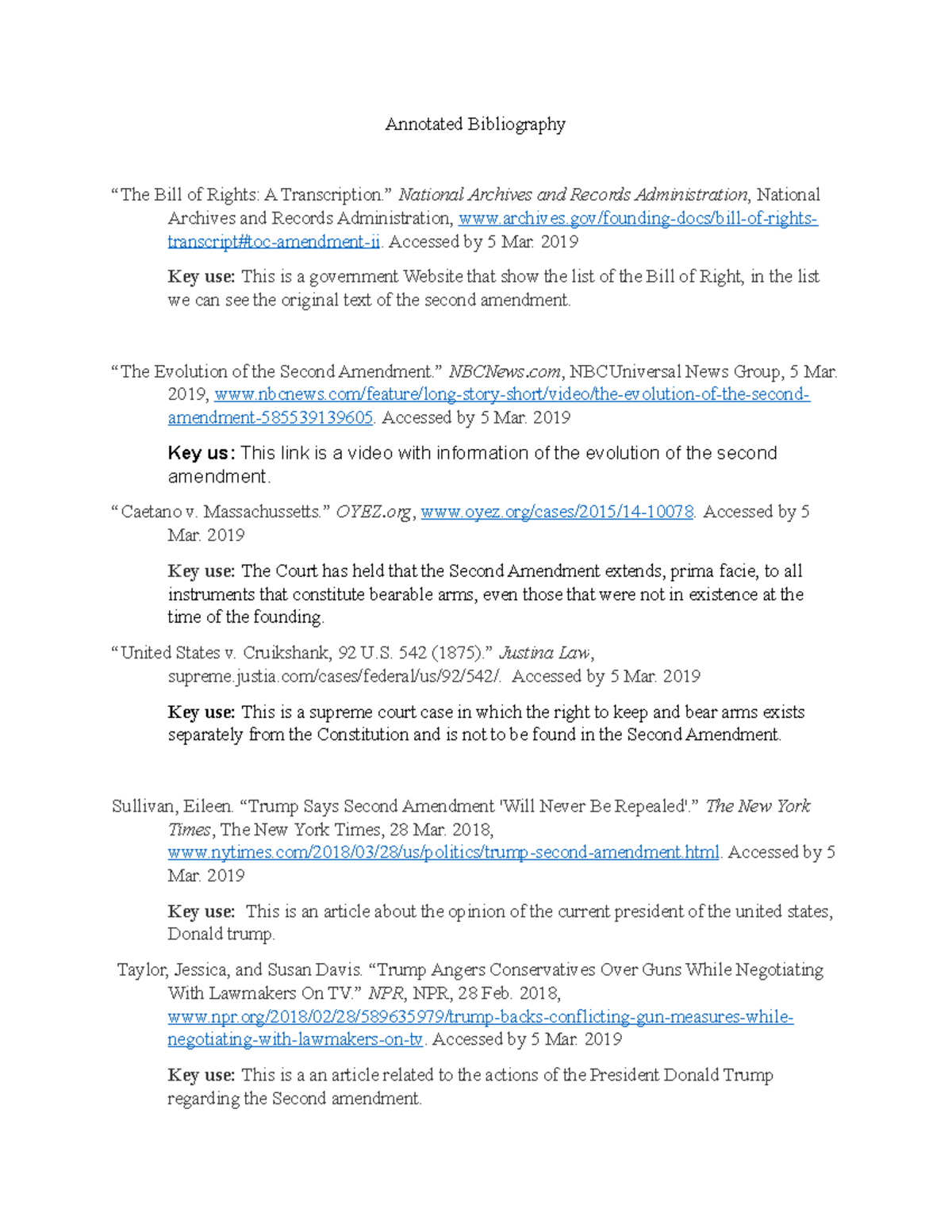 Annotated Bibliography

“The Bill of Rights: A Transcription.” National Archives and Records Administration, National Archives and Records Administration, www.archives.gov/founding-docs/bill-of-rights-transcript#toc-amendment-ii. Accessed by 5 Mar. 2019

Key use: This is a government Website that show the list of the Bill of Right, in the list we can see the original text of the second amendment.

“The Evolution of the Second Amendment.” NBCNews.com, NBCUniversal News Group, 5 Mar. 2019, www.nbcnews.com/feature/long-story-short/video/the-evolution-of-the-second-amendment-585539139605. Accessed by 5 Mar. 2019

Key us: This link is a video with information of the evolution of the second amendment.

“Caetano v. Massachussetts.” OYEZ.org, www.oyez.org/cases/2015/14-10078. Accessed by 5 Mar. 2019

Key use: The Court has held that the Second Amendment extends, prima facie, to all instruments that constitute bearable arms, even those that were not in existence at the time of the founding.

“United States v. Cruikshank, 92 U.S. 542 (1875).” Justina Law, supreme.justia.com/cases/federal/us/92/542/. Accessed by 5 Mar. 2019

Key use: This is a supreme court case in which the right to keep and bear arms exists separately from the Constitution and is not to be found in the Second Amendment.

Sullivan, Eileen. “Trump Says Second Amendment 'Will Never Be Repealed'.” The New York Times, The New York Times, 28 Mar. 2018, www.nytimes.com/2018/03/28/us/politics/trump-second-amendment.html. Accessed by 5 Mar. 2019

Key use: This is an article about the opinion of the current president of the united states, Donald trump.

Taylor, Jessica, and Susan Davis. “Trump Angers Conservatives Over Guns While Negotiating With Lawmakers On TV.” NPR, NPR, 28 Feb. 2018, www.npr.org/2018/02/28/589635979/trump-backs-conflicting-gun-measures-while-negotiating-with-lawmakers-on-tv. Accessed by 5 Mar. 2019

Key use: This is a an article related to the actions of the President Donald Trump regarding the Second amendment.